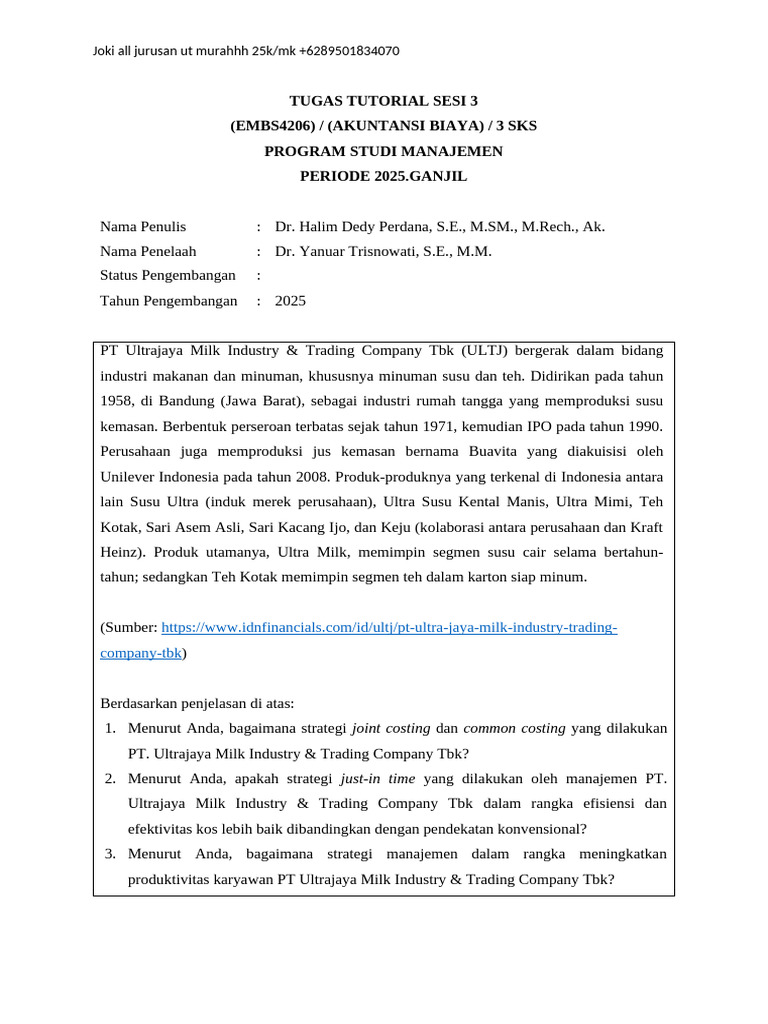 Joki all jurusan ut murahhh 25k/mk +6289501834070

TUGAS TUTORIAL SESI 3
(EMBS4206) / (AKUNTANSI BIAYA) / 3 SKS
PROGRAM STUDI MANAJEMEN
PERIODE 2025.GANJIL

Nama Penulis : Dr. Halim Dedy Perdana, S.E., M.SM., M.Rech., Ak.
Nama Penelaah : Dr. Yanuar Trisnowati, S.E., M.M.
Status Pengembangan :
Tahun Pengembangan : 2025

PT Ultrajaya Milk Industry & Trading Company Tbk (ULTJ) bergerak dalam bidang industri makanan dan minuman, khususnya minuman susu dan teh. Didirikan pada tahun 1958, di Bandung (Jawa Barat), sebagai industri rumah tangga yang memproduksi susu kemasan. Berbentuk perseroan terbatas sejak tahun 1971, kemudian IPO pada tahun 1990. Perusahaan juga memproduksi jus kemasan bernama Buavita yang diakuisisi oleh Unilever Indonesia pada tahun 2008. Produk-produknya yang terkenal di Indonesia antara lain Susu Ultra (induk merek perusahaan), Ultra Susu Kental Manis, Ultra Mimi, Teh Kotak, Sari Asem Asli, Sari Kacang Ijo, dan Keju (kolaborasi antara perusahaan dan Kraft Heinz). Produk utamanya, Ultra Milk, memimpin segmen susu cair selama bertahun-tahun; sedangkan Teh Kotak memimpin segmen teh dalam karton siap minum.

(Sumber: https://www.idnfinancials.com/id/ultj/pt-ultra-jaya-milk-industry-trading-company-tbk)

Berdasarkan penjelasan di atas:
1. Menurut Anda, bagaimana strategi joint costing dan common costing yang dilakukan PT. Ultrajaya Milk Industry & Trading Company Tbk?
2. Menurut Anda, apakah strategi just-in time yang dilakukan oleh manajemen PT. Ultrajaya Milk Industry & Trading Company Tbk dalam rangka efisiensi dan efektivitas kos lebih baik dibandingkan dengan pendekatan konvensional?
3. Menurut Anda, bagaimana strategi manajemen dalam rangka meningkatkan produktivitas karyawan PT Ultrajaya Milk Industry & Trading Company Tbk?